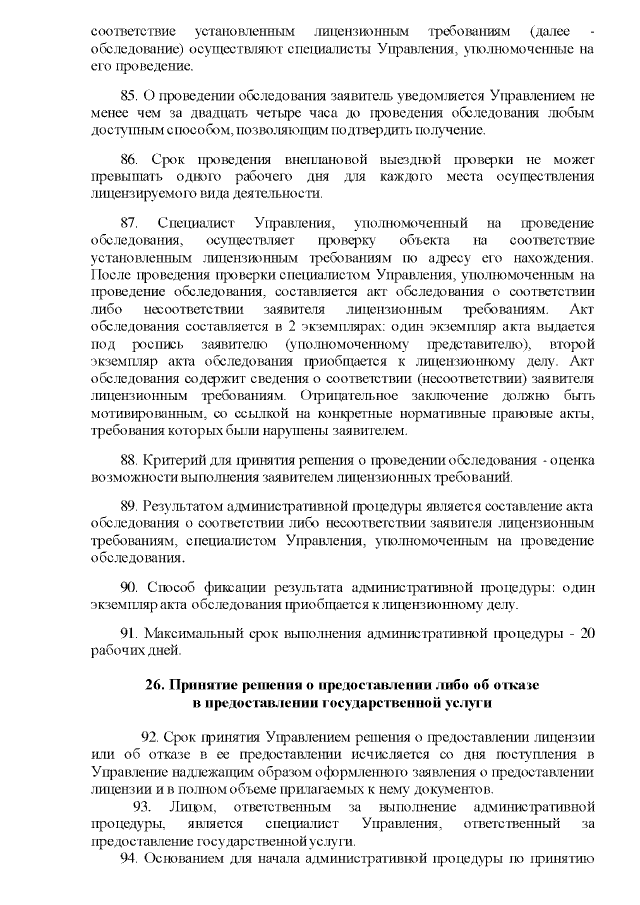 соответствие установленным лицензионным требованиям (далее - обследование) осуществляют специалисты Управления, уполномоченные на его проведение.

85. О проведении обследования заявитель уведомляется Управлением не менее чем за двадцать четыре часа до проведения обследования любым доступным способом, позволяющим подтвердить получение.

86. Срок проведения внеплановой выездной проверки не может превышать одного рабочего дня для каждого места осуществления лицензируемого вида деятельности.

87. Специалист Управления, уполномоченный на проведение обследования, осуществляет проверку объекта на соответствие установленным лицензионным требованиям по адресу его нахождения. После проведения проверки специалистом Управления, уполномоченным на проведение обследования, составляется акт обследования о соответствии либо несоответствии заявителя лицензионным требованиям. Акт обследования составляется в 2 экземплярах: один экземпляр акта выдается под роспись заявителю (уполномоченному представителю), второй экземпляр акта обследования приобщается к лицензионному делу. Акт обследования содержит сведения о соответствии (несоответствии) заявителя лицензионным требованиям. Отрицательное заключение должно быть мотивированным, со ссылкой на конкретные нормативные правовые акты, требования которых были нарушены заявителем.

88. Критерий для принятия решения о проведении обследования - оценка возможности выполнения заявителем лицензионных требований.

89. Результатом административной процедуры является составление акта обследования о соответствии либо несоответствии заявителя лицензионным требованиям, специалистом Управления, уполномоченным на проведение обследования.

90. Способ фиксации результата административной процедуры: один экземпляр акта обследования приобщается к лицензионному делу.

91. Максимальный срок выполнения административной процедуры - 20 рабочих дней.

26. Принятие решения о предоставлении либо об отказе в предоставлении государственной услуги

92. Срок принятия Управлением решения о предоставлении лицензии или об отказе в ее предоставлении исчисляется со дня поступления в Управление надлежащим образом оформленного заявления о предоставлении лицензии и в полном объеме прилагаемых к нему документов.
93. Лицом, ответственным за выполнение административной процедуры, является специалист Управления, ответственный за предоставление государственной услуги.
94. Основанием для начала административной процедуры по принятию